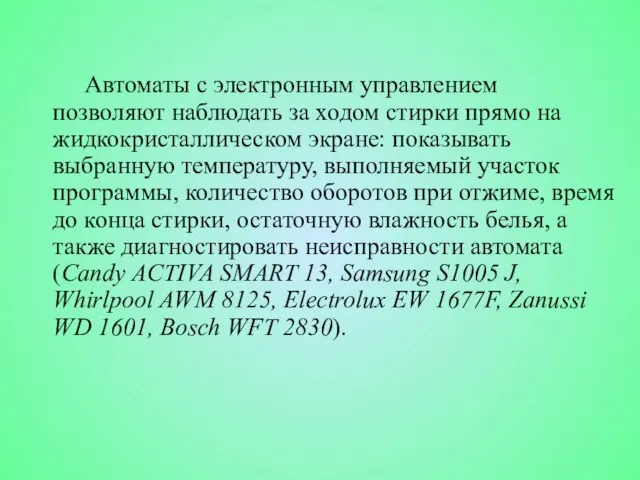 Автоматы с электронным управлением позволяют наблюдать за ходом стирки прямо на жидкокристаллическом экране: показывать выбранную температуру, выполняемый участок программы, количество оборотов при отжиме, время до конца стирки, остаточную влажность белья, а также диагностировать неисправности автомата (Candy ACTIVA SMART 13, Samsung S1005 J, Whirlpool AWM 8125, Electrolux EW 1677F, Zanussi WD 1601, Bosch WFT 2830).